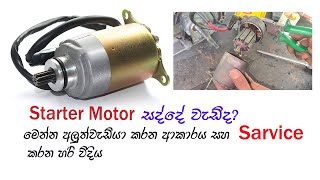 Starter Motor සද්දේ වැඩිද?
මෙන්න අලුත්වැඩියා කරන ආකාරය සහ Sarvice කරන හරි විදිය